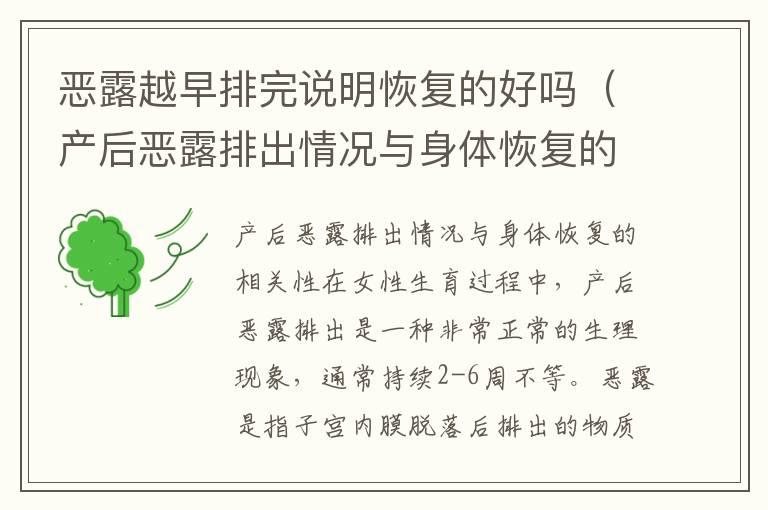 恶露越早排完说明恢复的好吗（产后恶露排出情况与身体恢复的

产后恶露排出情况与身体恢复的相关性在女性生育过程中，产后恶露排出是一种非常正常的生理现象，通常持续2-6周不等。恶露是指子宫内膜脱落后排出的物质